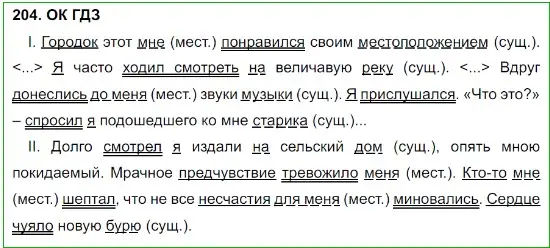 204. ОК ГДЗ

I. Городок этот мне (мест.) понравился своим местоположением (сущ.). <...> Я часто ходил смотреть на величавую реку (сущ.). <...> Вдруг донеслись до меня (мест.) звуки музыки (сущ.). Я прислушался. «Что это?» – спросил я подошедшего ко мне старика (сущ.)...

II. Долго смотрел я издали на сельский дом (сущ.), опять мною покидаемый. Мрачное предчувствие тревожило меня (мест.). Кто-то мне (мест.) шептал, что не все несчастия для меня (мест.) миновались. Сердце чуяло новую бурю (сущ.).